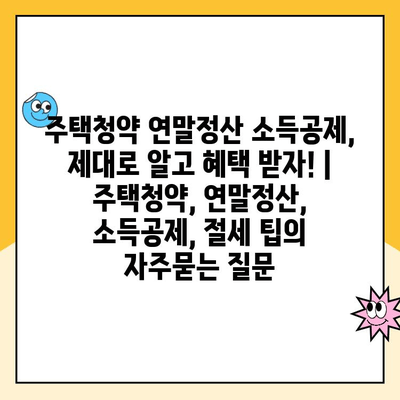 주택청약 연말정산 소득공제, 제대로 알고 혜택 받자! | 주택청약, 연말정산, 소득공제, 절세 팁의 자주묻는 질문